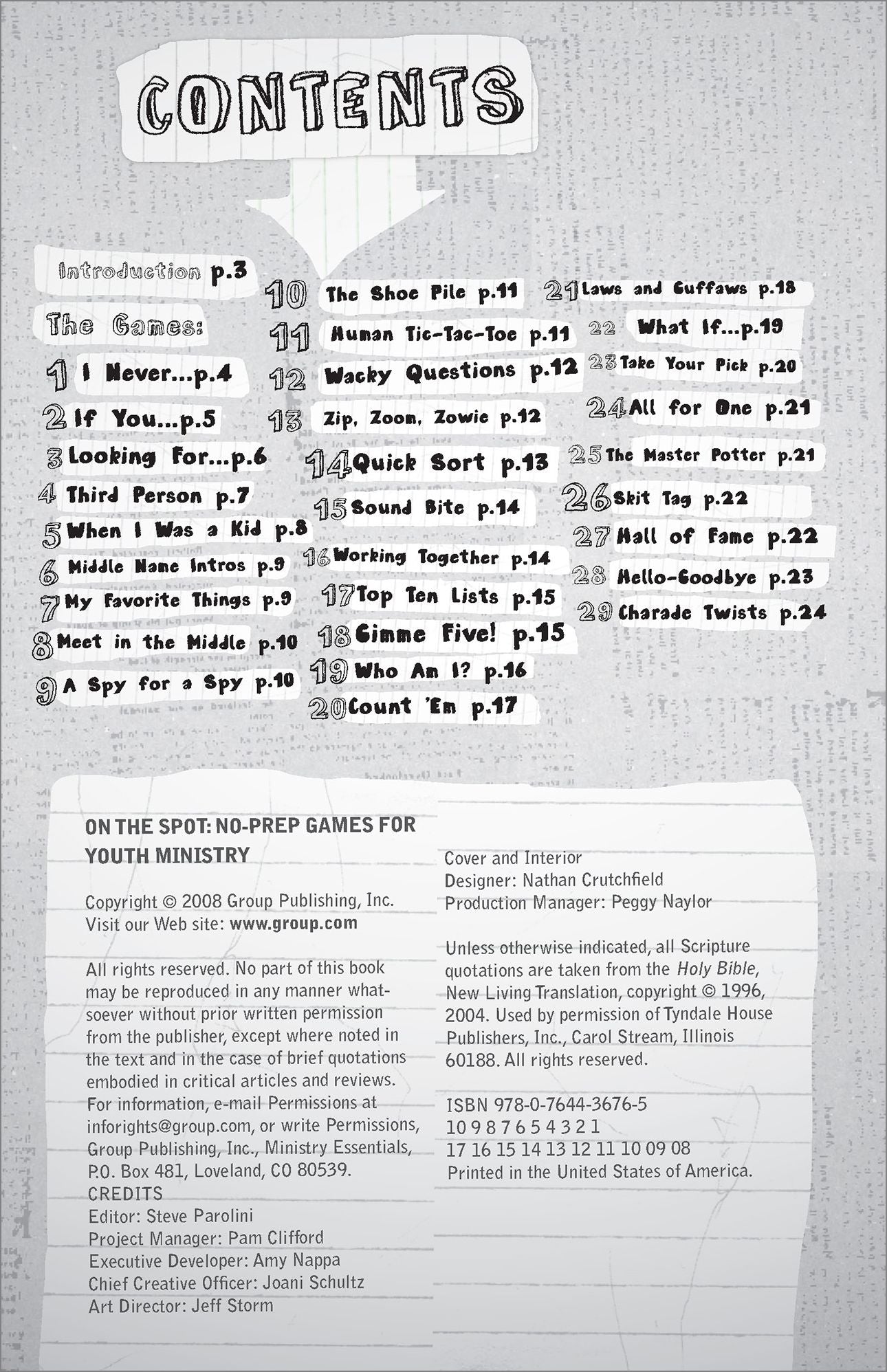 CONTENTS

Introduction p.3

The Games:

1 I Never...p.4

2 If You...p.5

3 Looking For...p.6

4 Third Person p.7

5 When I Was a Kid p.8

6 Middle Name Intros p.9

7 My Favorite Things p.9

8 Meet in the Middle p.10

9 A Spy for a Spy p.10

10 The Shoe Pile p.11

11 Human Tic-Tac-Toe p.11

12 Wacky Questions p.12

13 Zip, Zoom, Zowie p.12

14 Quick Sort p.13

15 Sound Bite p.14

16 Working Together p.14

17 Top Ten Lists p.15

18 Gimme Five! p.15

19 Who Am I? p.16

20 Count 'Em p.17

21 Laws and Guffaws p.18

22 What If...p.19

23 Take Your Pick p.20

24 All for One p.21

25 The Master Potter p.21

26 Skit Tag p.22

27 Hall of Fame p.22

28 Hello-Goodbye p.23

29 Charade Twists p.24

ON THE SPOT: NO-PREP GAMES FOR YOUTH MINISTRY

Copyright © 2008 Group Publishing, Inc.
Visit our Web site: www.group.com

All rights reserved. No part of this book may be reproduced in any manner whatsoever without prior written permission from the publisher, except where noted in the text and in the case of brief quotations embodied in critical articles and reviews. For information, e-mail Permissions at inforights@group.com, or write Permissions, Group Publishing, Inc., Ministry Essentials, P.O. Box 481, Loveland, CO 80539.

CREDITS
Editor: Steve Parolini
Project Manager: Pam Clifford
Executive Developer: Amy Nappa
Chief Creative Officer: Joani Schultz
Art Director: Jeff Storm

Cover and Interior
Designer: Nathan Crutchfield
Production Manager: Peggy Naylor

Unless otherwise indicated, all Scripture quotations are taken from the Holy Bible, New Living Translation, copyright © 1996, 2004. Used by permission of Tyndale House Publishers, Inc., Carol Stream, Illinois 60188. All rights reserved.

ISBN 978-0-7644-3676-5
10 9 8 7 6 5 4 3 2 1
17 16 15 14 13 12 11 10 09 08
Printed in the United States of America.